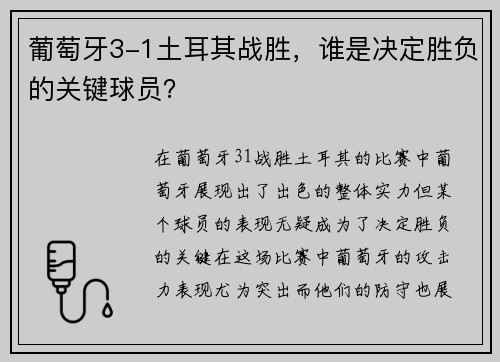 葡萄牙3-1土耳其战胜，谁是决定胜负的关键球员？

在葡萄牙31战胜土耳其的比赛中葡萄牙展现出了出色的整体实力但某个球员的表现无疑成为了决定胜负的关键在这场比赛中葡萄牙的攻击力表现尤为突出而他们的防守也展